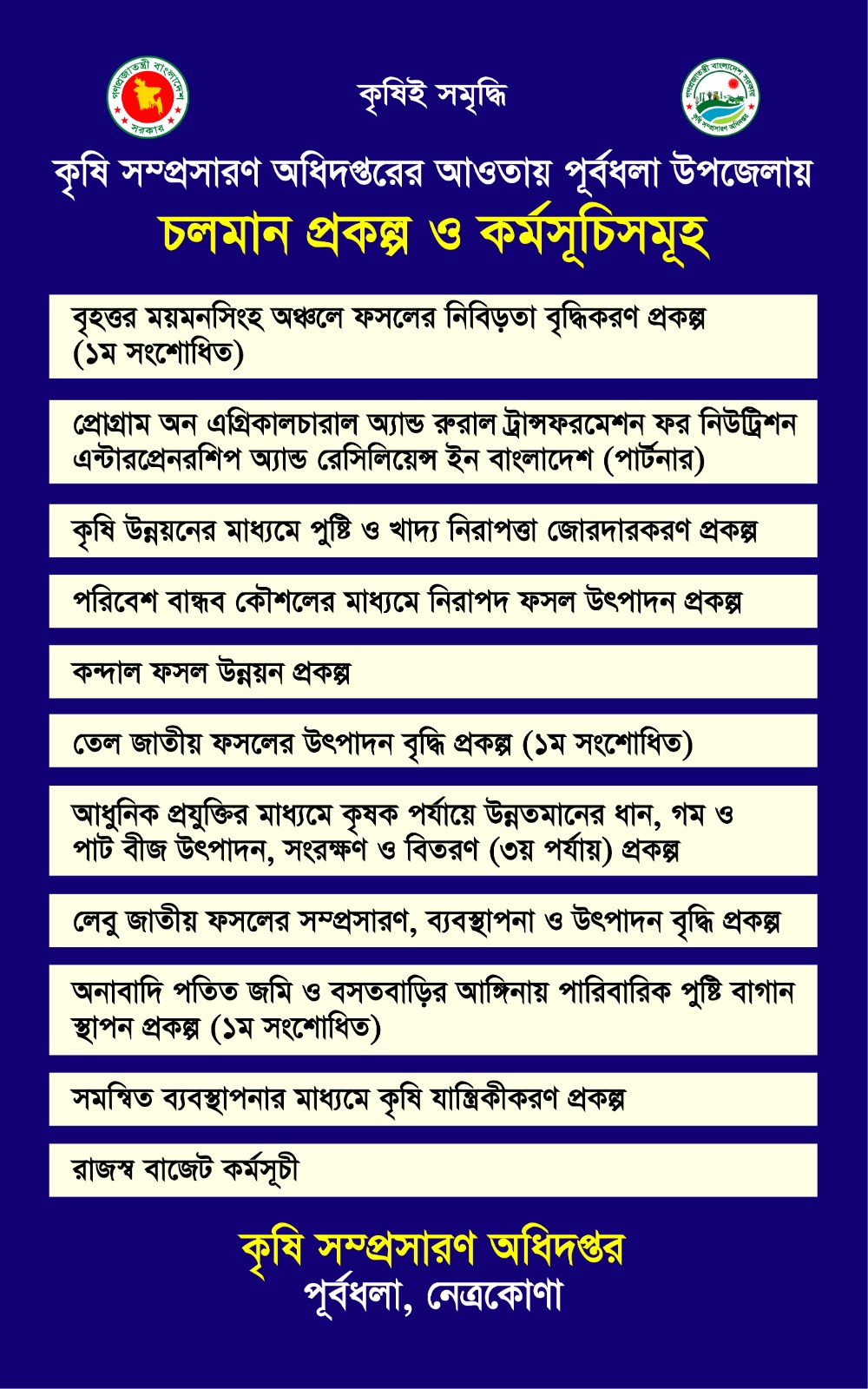 গণপ্রজাতন্ত্রী বাংলাদেশ সরকার

কৃষিই সমৃদ্ধি

গণপ্রজাতন্ত্রী বাংলাদেশ সরকার কৃষি সম্প্রসারণ অধিদপ্তর

কৃষি সম্প্রসারণ অধিদপ্তরের আওতায় পূর্বধলা উপজেলায়
চলমান প্রকল্প ও কর্মসূচিসমূহ

বৃহত্তর ময়মনসিংহ অঞ্চলে ফসলের নিবিড়তা বৃদ্ধিকরণ প্রকল্প (১ম সংশোধিত)

প্রোগ্রাম অন এগ্রিকালচারাল অ্যান্ড রুরাল ট্রান্সফরমেশন ফর নিউট্রিশন এন্টারপ্রেনরশিপ অ্যান্ড রেসিলিয়েন্স ইন বাংলাদেশ (পার্টনার)

কৃষি উন্নয়নের মাধ্যমে পুষ্টি ও খাদ্য নিরাপত্তা জোরদারকরণ প্রকল্প

পরিবেশ বান্ধব কৌশলের মাধ্যমে নিরাপদ ফসল উৎপাদন প্রকল্প

কন্দাল ফসল উন্নয়ন প্রকল্প

তেল জাতীয় ফসলের উৎপাদন বৃদ্ধি প্রকল্প (১ম সংশোধিত)

আধুনিক প্রযুক্তির মাধ্যমে কৃষক পর্যায়ে উন্নতমানের ধান, গম ও পাট বীজ উৎপাদন, সংরক্ষণ ও বিতরণ (৩য় পর্যায়) প্রকল্প

লেবু জাতীয় ফসলের সম্প্রসারণ, ব্যবস্থাপনা ও উৎপাদন বৃদ্ধি প্রকল্প

অনাবাদি পতিত জমি ও বসতবাড়ির আঙ্গিনায় পারিবারিক পুষ্টি বাগান স্থাপন প্রকল্প (১ম সংশোধিত)

সমন্বিত ব্যবস্থাপনার মাধ্যমে কৃষি যান্ত্রিকীকরণ প্রকল্প

রাজস্ব বাজেট কর্মসূচী

কৃষি সম্প্রসারণ অধিদপ্তর
পূর্বধলা, নেত্রকোণা